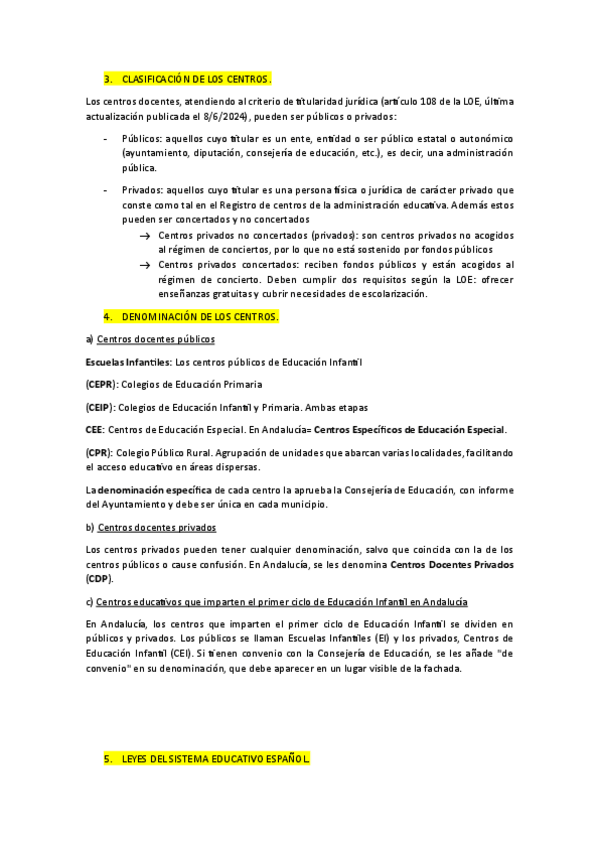 3. CLASIFICACIÓN DE LOS CENTROS.

Los centros docentes, atendiendo al criterio de titularidad jurídica (artículo 108 de la LOE, última actualización publicada el 8/6/2024), pueden ser públicos o privados:

- Públicos: aquellos cuyo titular es un ente, entidad o ser público estatal o autonómico (ayuntamiento, diputación, consejería de educación, etc.), es decir, una administración pública.

- Privados: aquellos cuyo titular es una persona física o jurídica de carácter privado que conste como tal en el Registro de centros de la administración educativa. Además estos pueden ser concertados y no concertados
→ Centros privados no concertados (privados): son centros privados no acogidos al régimen de conciertos, por lo que no está sostenido por fondos públicos
→ Centros privados concertados: reciben fondos públicos y están acogidos al régimen de concierto. Deben cumplir dos requisitos según la LOE: ofrecer enseñanzas gratuitas y cubrir necesidades de escolarización.

4. DENOMINACIÓN DE LOS CENTROS.

a) Centros docentes públicos

Escuelas Infantiles: Los centros públicos de Educación Infantil

(CEPR): Colegios de Educación Primaria

(CEIP): Colegios de Educación Infantil y Primaria. Ambas etapas

CEE: Centros de Educación Especial. En Andalucía= Centros Específicos de Educación Especial.

(CPR): Colegio Público Rural. Agrupación de unidades que abarcan varias localidades, facilitando el acceso educativo en áreas dispersas.

La denominación específica de cada centro la aprueba la Consejería de Educación, con informe del Ayuntamiento y debe ser única en cada municipio.

b) Centros docentes privados

Los centros privados pueden tener cualquier denominación, salvo que coincida con la de los centros públicos o cause confusión. En Andalucía, se les denomina Centros Docentes Privados (CDP).

c) Centros educativos que imparten el primer ciclo de Educación Infantil en Andalucía

En Andalucía, los centros que imparten el primer ciclo de Educación Infantil se dividen en públicos y privados. Los públicos se llaman Escuelas Infantiles (EI) y los privados, Centros de Educación Infantil (CEI). Si tienen convenio con la Consejería de Educación, se les añade "de convenio" en su denominación, que debe aparecer en un lugar visible de la fachada.

5. LEYES DEL SISTEMA EDUCATIVO ESPAÑOL.